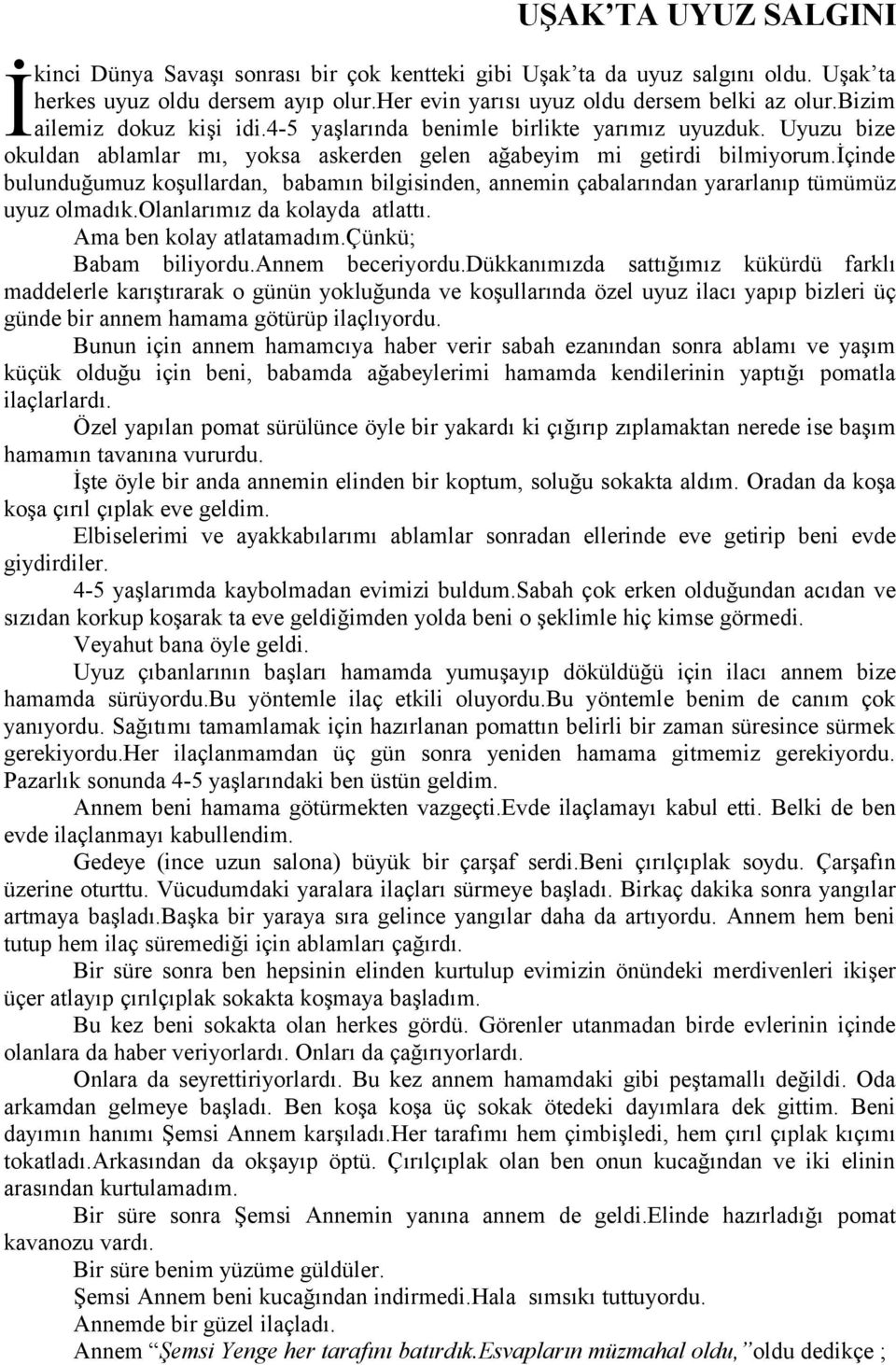 UŞAK'TA UYUZ SALGINI

İkinci Dünya Savaşı sonrası bir çok kentteki gibi Uşak'ta da uyuz salgını oldu. Uşak'ta herkes uyuz oldu dersem ayıp olur.Her evin yarısı uyuz oldu dersem belki az olur.Bizim ailemiz dokuz kişi idi.4-5 yaşlarında benimle birlikte yarımız uyuzduk. Uyuzu bize okuldan ablamlar mı, yoksa askerden gelen ağabeyim mi getirdi bilmiyorum.İçinde bulunduğumuz koşullardan, babamın bilgisinden, annemin çabalarından yararlanıp tümümüz uyuz olmadık.Olanlarımız da kolayda atlattı.

Ama ben kolay atlatamadım.Çünkü;

Babam biliyordu.Annem beceriyordu.Dükkanımızda sattığımız kükürdü farklı maddelerle karıştırarak o günün yokluğunda ve koşullarında özel uyuz ilacı yapıp bizleri üç günde bir annem hamama götürüp ilaçlıyordu.

Bunun için annem hamamcıya haber verir sabah ezanından sonra ablamı ve yaşım küçük olduğu için beni, babamda ağabeylerimi hamamda kendilerinin yaptığı pomatla ilaçlarlardı.

Özel yapılan pomat sürülünce öyle bir yakardı ki çığırıp zıplamaktan nerede ise başım hamamın tavanına vururdu.

İşte öyle bir anda annemin elinden bir koptum, soluğu sokakta aldım. Oradan da koşa koşa çırıl çıplak eve geldim.

Elbiselerimi ve ayakkabılarımı ablamlar sonradan ellerinde eve getirip beni evde giydirdiler.

4-5 yaşlarımda kaybolmadan evimizi buldum.Sabah çok erken olduğundan acıdan ve sızıdan korkup koşarak ta eve geldiğimden yolda beni o şeklimle hiç kimse görmedi.

Veyahut bana öyle geldi.

Uyuz çıbanlarının başları hamamda yumuşayıp döküldüğü için ilacı annem bize hamamda sürüyordu.Bu yöntemle ilaç etkili oluyordu.Bu yöntemle benim de canım çok yanıyordu. Sağıtımı tamamlamak için hazırlanan pomattın belirli bir zaman süresince sürmek gerekiyordu.Her ilaçlanmamdan üç gün sonra yeniden hamama gitmemiz gerekiyordu. Pazarlık sonunda 4-5 yaşlarındaki ben üstün geldim.

Annem beni hamama götürmekten vazgeçti.Evde ilaçlamayı kabul etti. Belki de ben evde ilaçlanmayı kabullendim.

Gedeye (ince uzun salona) büyük bir çarşaf serdi.Beni çırılçıplak soydu. Çarşafın üzerine oturttu. Vücudumdaki yaralara ilaçları sürmeye başladı. Birkaç dakika sonra yangılar artmaya başladı.Başka bir yaraya sıra gelince yangılar daha da artıyordu. Annem hem beni tutup hem ilaç süremediği için ablamları çağırdı.

Bir süre sonra ben hepsinin elinden kurtulup evimizin önündeki merdivenleri ikişer üçer atlayıp çırılçıplak sokakta koşmaya başladım.

Bu kez beni sokakta olan herkes gördü. Görenler utanmadan birde evlerinin içinde olanlara da haber veriyorlardı. Onları da çağırıyorlardı.

Onlara da seyrettiriyorlardı. Bu kez annem hamamdaki gibi peştamallı değildi. Oda arkamdan gelmeye başladı. Ben koşa koşa üç sokak ötedeki dayımlara dek gittim. Beni dayımın hanımı Şemsi Annem karşıladı.Her tarafımı hem çimbişledi, hem çırıl çıplak kıçımı tokatladı.Arkasından da okşayıp öptü. Çırılçıplak olan ben onun kucağından ve iki elinin arasından kurtulamadım.

Bir süre sonra Şemsi Annemin yanına annem de geldi.Elinde hazırladığı pomat kavanozu vardı.

Bir süre benim yüzüme güldüler.

Şemsi Annem beni kucağından indirmedi.Hala sımsıkı tuttuyordu.

Annemde bir güzel ilaçladı.

Annem "Şemsi Yenge her tarafını batırdık.Esvapların müzmahal oldu," oldu dedikçe ;